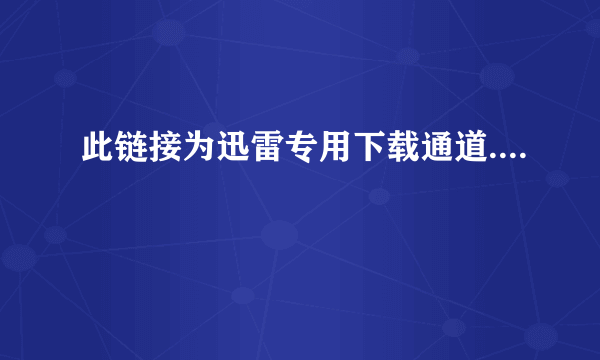 此链接为迅雷专用下载通道....